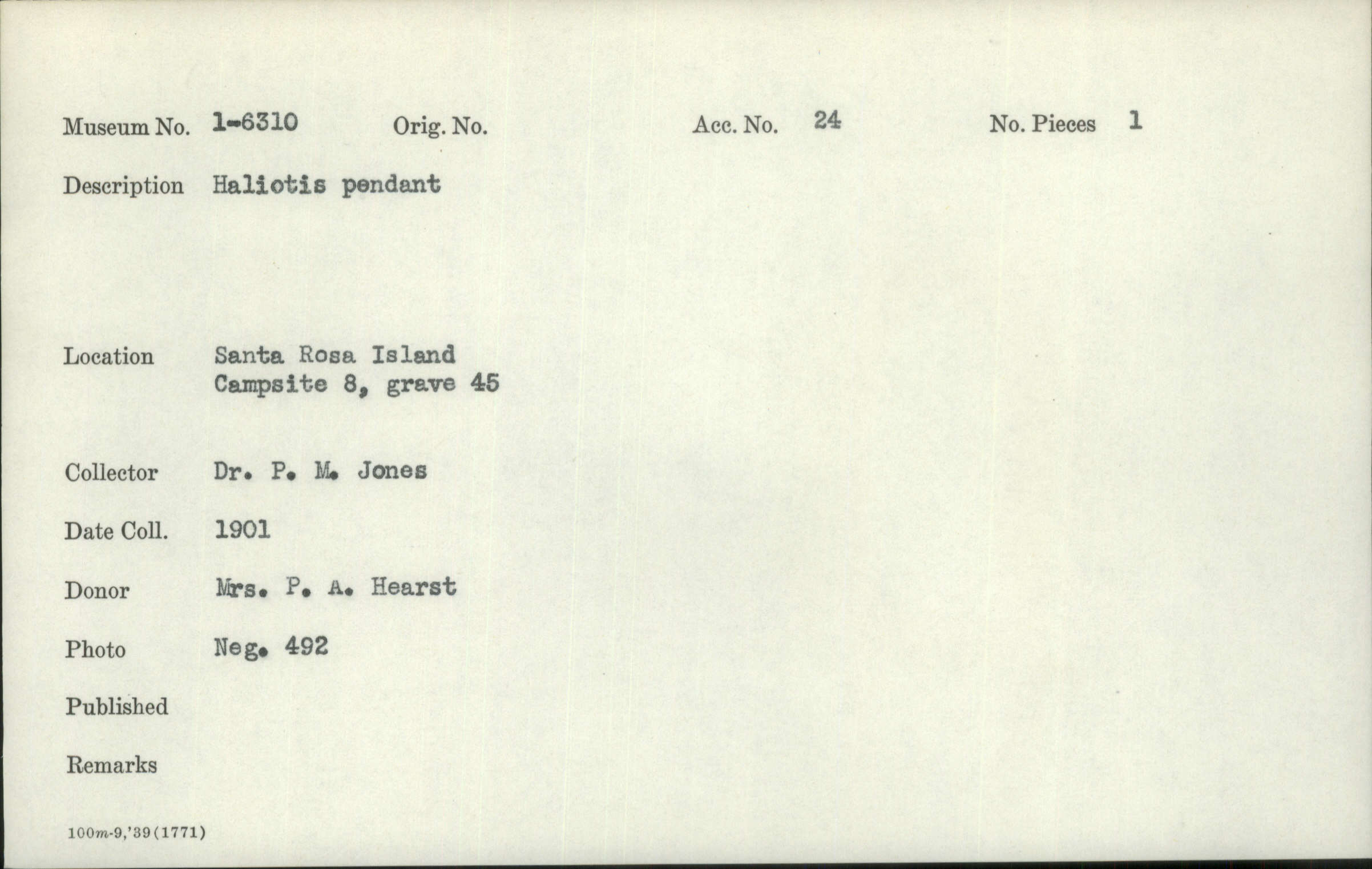 Museum No. 1-6310 Orig. No. Acc. No. 24 No. Pieces 1

Description Haliotis pendant

Location Santa Rosa Island
Campsite 8, grave 45

Collector Dr. P. M. Jones

Date Coll. 1901

Donor Mrs. P. A. Hearst

Photo Neg. 492

Published

Remarks

100m-9,'39(1771)